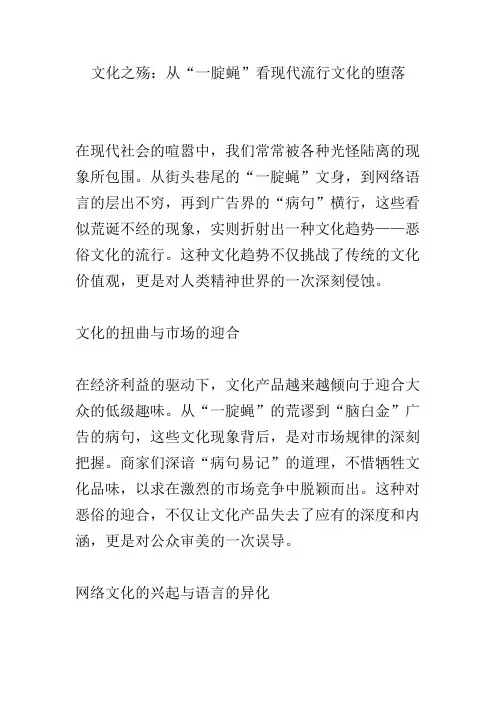 文化之殇：从“一腚蝇”看现代流行文化的堕落

在现代社会的喧嚣中，我们常常被各种光怪陆离的现象所包围。从街头巷尾的“一腚蝇”文身，到网络语言的层出不穷，再到广告界的“病句”横行，这些看似荒诞不经的现象，实则折射出一种文化趋势——恶俗文化的流行。这种文化趋势不仅挑战了传统的文化价值观，更是对人类精神世界的一次深刻侵蚀。

文化的扭曲与市场的迎合

在经济利益的驱动下，文化产品越来越倾向于迎合大众的低级趣味。从“一腚蝇”的荒谬到“脑白金”广告的病句，这些文化现象背后，是对市场规律的深刻把握。商家们深谙“病句易记”的道理，不惜牺牲文化品味，以求在激烈的市场竞争中脱颖而出。这种对恶俗的迎合，不仅让文化产品失去了应有的深度和内涵，更是对公众审美的一次误导。

网络文化的兴起与语言的异化